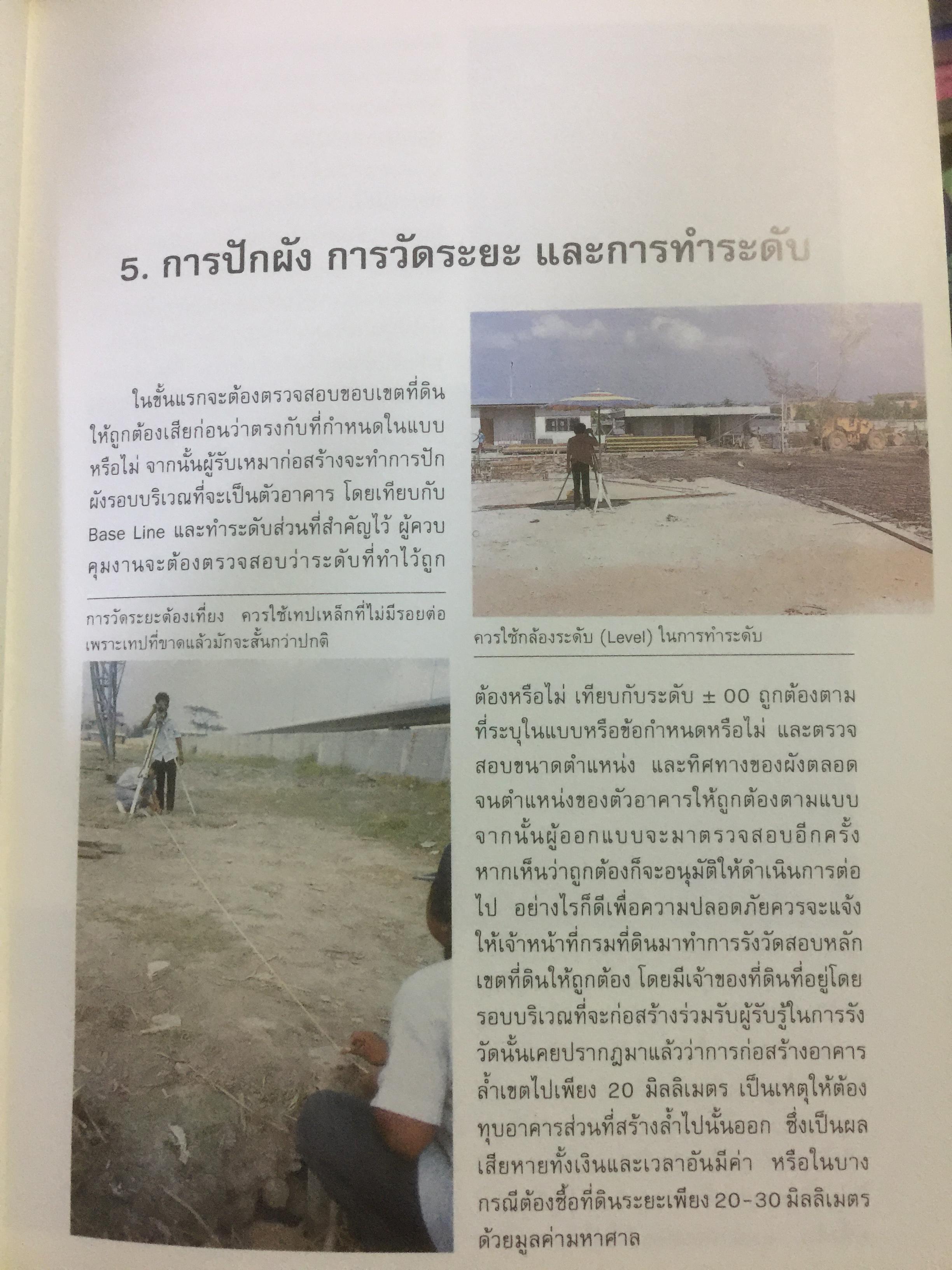 5. การปักผัง การวัดระยะ และการทำระดับ

ในขั้นแรกจะต้องตรวจสอบขอบเขตที่ดินให้ถูกต้องเสียก่อนว่าตรงกับที่กำหนดในแบบหรือไม่ จากนั้นผู้รับเหมาก่อสร้างจะทำการปักผังรอบบริเวณที่จะเป็นตัวอาคาร โดยเทียบกับ Base Line และทำระดับส่วนที่สำคัญไว้ ผู้ควบคุมงานจะต้องตรวจสอบว่าระดับที่ทำไว้ถูก

การวัดระยะต้องเที่ยง ควรใช้เทปเหล็กที่ไม่มีรอยต่อ เพราะเทปที่ขาดแล้วมักจะสั้นกว่าปกติ

ควรใช้กล้องระดับ (Level) ในการทำระดับ

ต้องหรือไม่ เทียบกับระดับ ± 00 ถูกต้องตามที่ระบุในแบบหรือข้อกำหนดหรือไม่ และตรวจสอบขนาดตำแหน่ง และทิศทางของผังตลอดจนตำแหน่งของตัวอาคารให้ถูกต้องตามแบบ จากนั้นผู้ออกแบบจะมาตรวจสอบอีกครั้ง หากเห็นว่าถูกต้องก็จะอนุมัติให้ดำเนินการต่อไป อย่างไรก็ดีเพื่อความปลอดภัยควรจะแจ้งให้เจ้าหน้าที่กรมที่ดินมาทำการรังวัดสอบหลักเขตที่ดินให้ถูกต้อง โดยมีเจ้าของที่ดินที่อยู่โดยรอบบริเวณที่จะก่อสร้างร่วมรับผู้รับรู้ในการรังวัดนั้นเคยปรากฏมาแล้วว่าการก่อสร้างอาคารล้ำเขตไปเพียง 20 มิลลิเมตร เป็นเหตุให้ต้องทุบอาคารส่วนที่สร้างล้ำไปนั้นออก ซึ่งเป็นผลเสียหายทั้งเงินและเวลาอันมีค่า หรือในบางกรณีต้องซื้อที่ดินระยะเพียง 20-30 มิลลิเมตร ด้วยมูลค่ามหาศาล